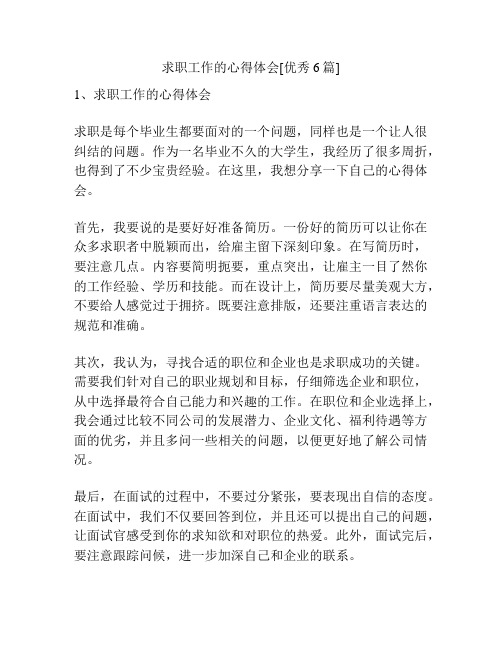 求职工作的心得体会[优秀 6 篇]

1、求职工作的心得体会

求职是每个毕业生都要面对的一个问题，同样也是一个让人很纠结的问题。作为一名毕业不久的大学生，我经历了很多周折，也得到了不少宝贵经验。在这里，我想分享一下自己的心得体会。

首先，我要说的是要好好准备简历。一份好的简历可以让你在众多求职者中脱颖而出，给雇主留下深刻印象。在写简历时，要注意几点。内容要简明扼要，重点突出，让雇主一目了然你的工作经验、学历和技能。而在设计上，简历要尽量美观大方，不要给人感觉过于拥挤。既要注意排版，还要注重语言表达的规范和准确。

其次，我认为，寻找合适的职位和企业也是求职成功的关键。需要我们针对自己的职业规划和目标，仔细筛选企业和职位，从中选择最符合自己能力和兴趣的工作。在职位和企业选择上，我会通过比较不同公司的发展潜力、企业文化、福利待遇等方面的优劣，并且多问一些相关的问题，以便更好地了解公司情况。

最后，在面试的过程中，不要过分紧张，要表现出自信的态度。在面试中，我们不仅要回答到位，并且还可以提出自己的问题，让面试官感受到你的求知欲和对职位的热爱。此外，面试完后，要注意跟踪问候，进一步加深自己和企业的联系。